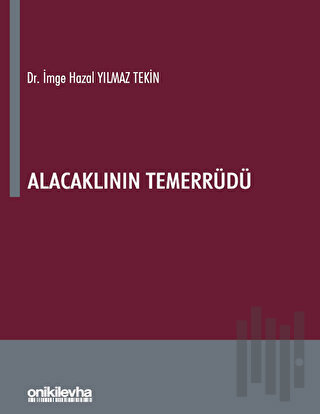 Dr. İmge Hazal YILMAZ TEKİN

ALACAKLININ TEMERRÜDÜ

onikilevha